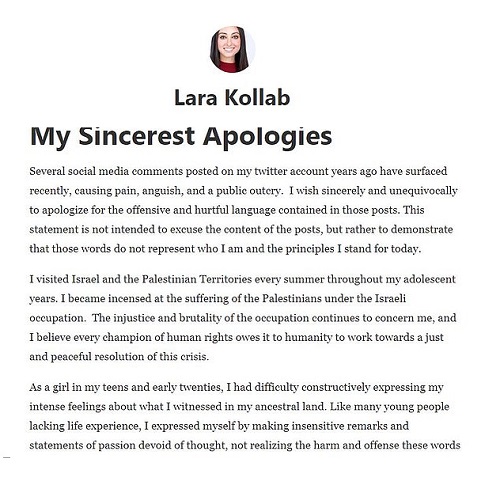 Lara Kollab

My Sincerest Apologies

Several social media comments posted on my twitter account years ago have surfaced recently, causing pain, anguish, and a public outcry. I wish sincerely and unequivocally to apologize for the offensive and hurtful language contained in those posts. This statement is not intended to excuse the content of the posts, but rather to demonstrate that those words do not represent who I am and the principles I stand for today.

I visited Israel and the Palestinian Territories every summer throughout my adolescent years. I became incensed at the suffering of the Palestinians under the Israeli occupation. The injustice and brutality of the occupation continues to concern me, and I believe every champion of human rights owes it to humanity to work towards a just and peaceful resolution of this crisis.

As a girl in my teens and early twenties, I had difficulty constructively expressing my intense feelings about what I witnessed in my ancestral land. Like many young people lacking life experience, I expressed myself by making insensitive remarks and statements of passion devoid of thought, not realizing the harm and offense these words